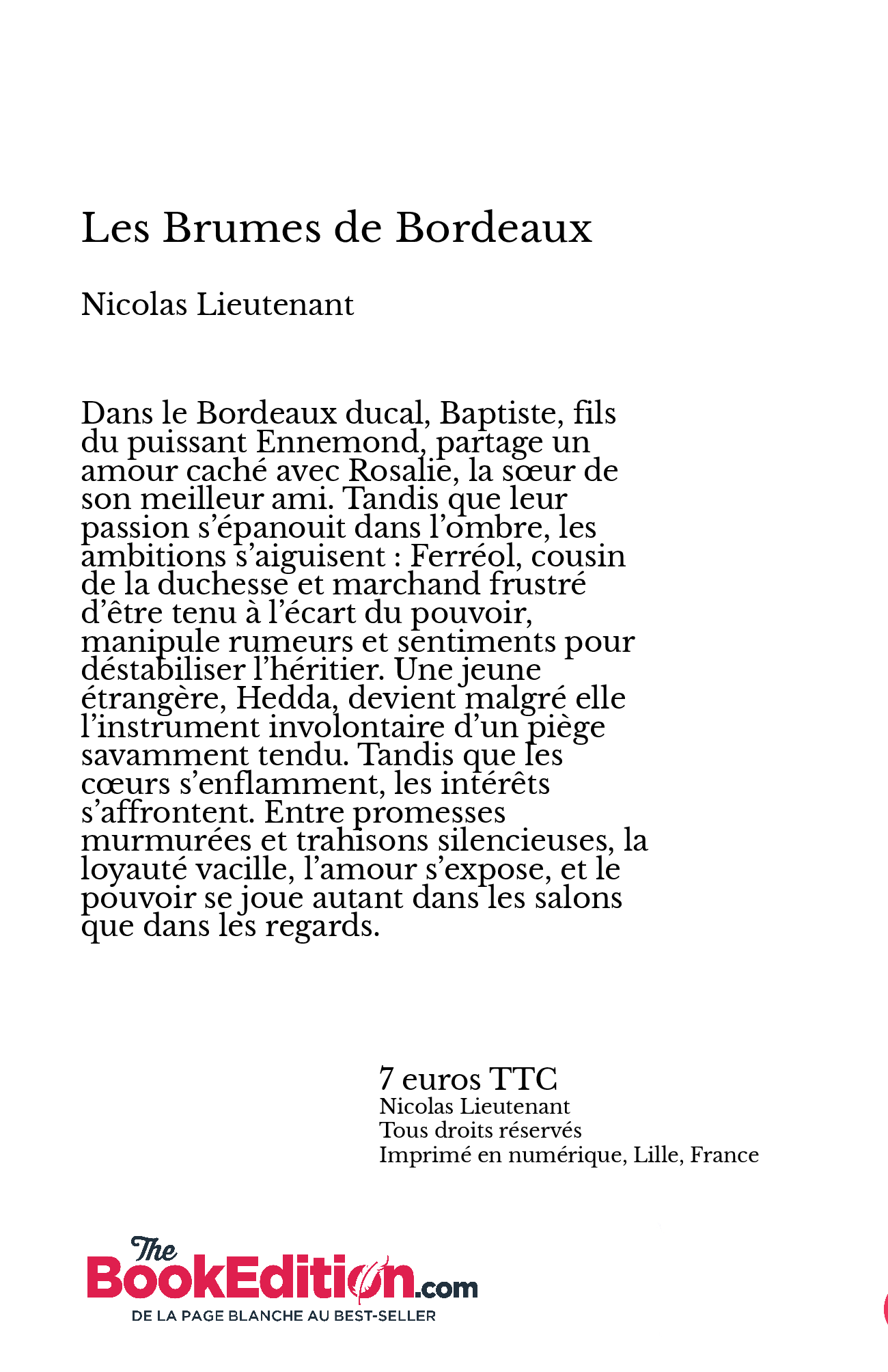 Les Brumes de Bordeaux

Nicolas Lieutenant

Dans le Bordeaux ducal, Baptiste, fils du puissant Ennemond, partage un amour caché avec Rosalie, la sœur de son meilleur ami. Tandis que leur passion s'épanouit dans l'ombre, les ambitions s'aiguisent : Ferréol, cousin de la duchesse et marchand frustré d'être tenu à l'écart du pouvoir, manipule rumeurs et sentiments pour déstabiliser l'héritier. Une jeune étrangère, Hedda, devient malgré elle l'instrument involontaire d'un piège savamment tendu. Tandis que les cœurs s'enflamment, les intérêts s'affrontent. Entre promesses murmurées et trahisons silencieuses, la loyauté vacille, l'amour s'expose, et le pouvoir se joue autant dans les salons que dans les regards.

7 euros TTC
Nicolas Lieutenant
Tous droits réservés
Imprimé en numérique, Lille, France

The BookEdition.com
DE LA PAGE BLANCHE AU BEST-SELLER